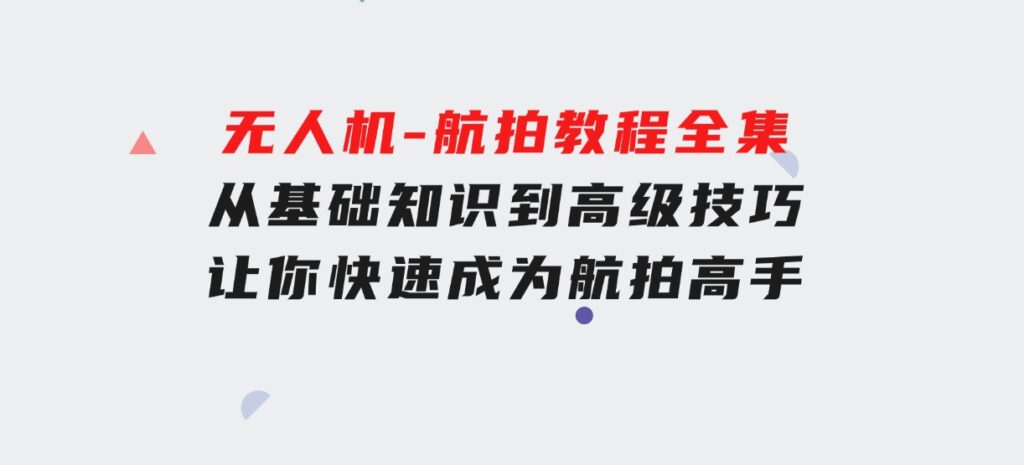 无人机-航拍教程全集
从基础知识到高级技巧
让你快速成为航拍高手